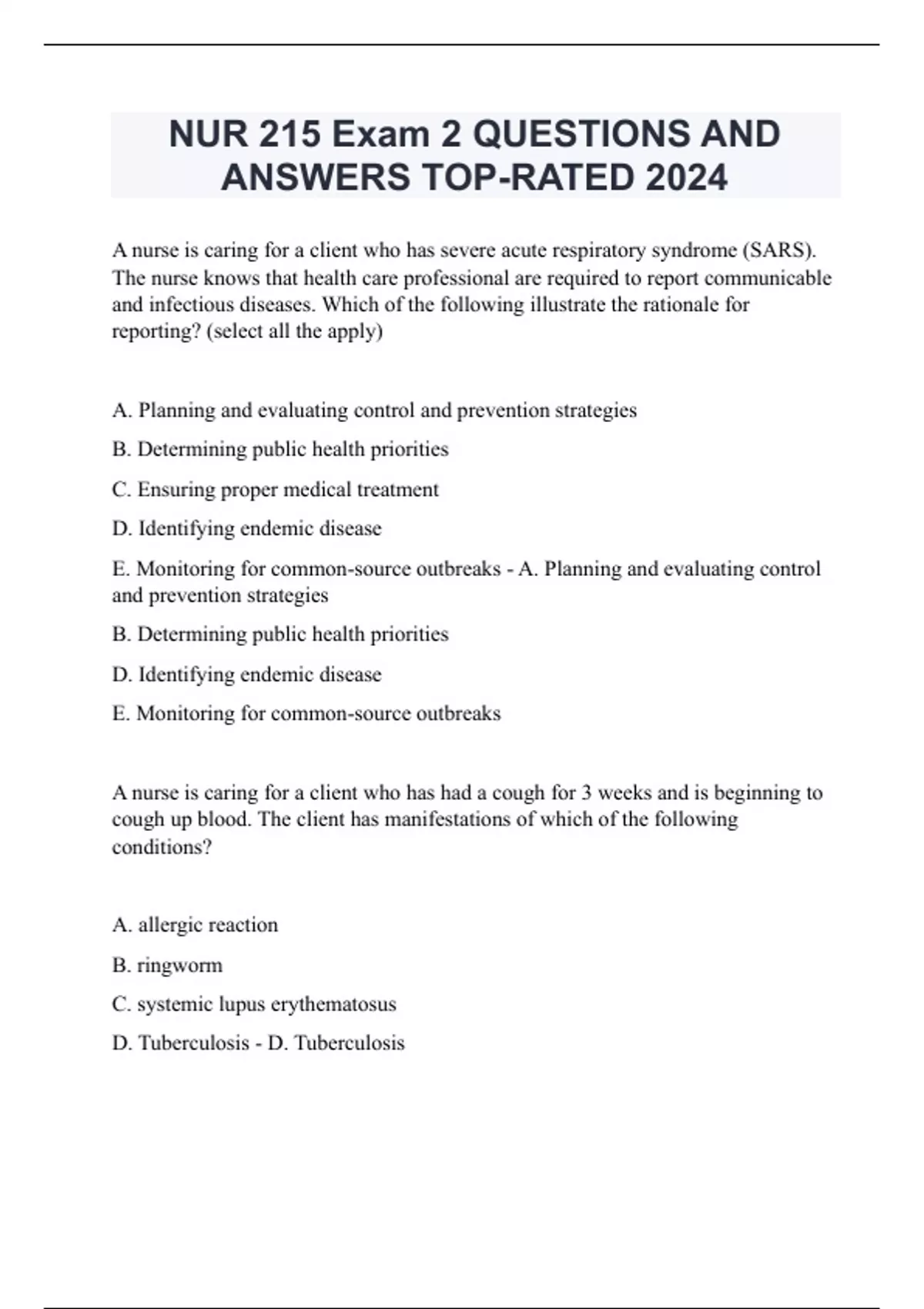 NUR 215 Exam 2 QUESTIONS AND ANSWERS TOP-RATED 2024

A nurse is caring for a client who has severe acute respiratory syndrome (SARS). The nurse knows that health care professional are required to report communicable and infectious diseases. Which of the following illustrate the rationale for reporting? (select all the apply)

A. Planning and evaluating control and prevention strategies

B. Determining public health priorities

C. Ensuring proper medical treatment

D. Identifying endemic disease

E. Monitoring for common-source outbreaks - A. Planning and evaluating control and prevention strategies

B. Determining public health priorities

D. Identifying endemic disease

E. Monitoring for common-source outbreaks

A nurse is caring for a client who has had a cough for 3 weeks and is beginning to cough up blood. The client has manifestations of which of the following conditions?

A. allergic reaction

B. ringworm

C. systemic lupus erythematosus

D. Tuberculosis - D. Tuberculosis